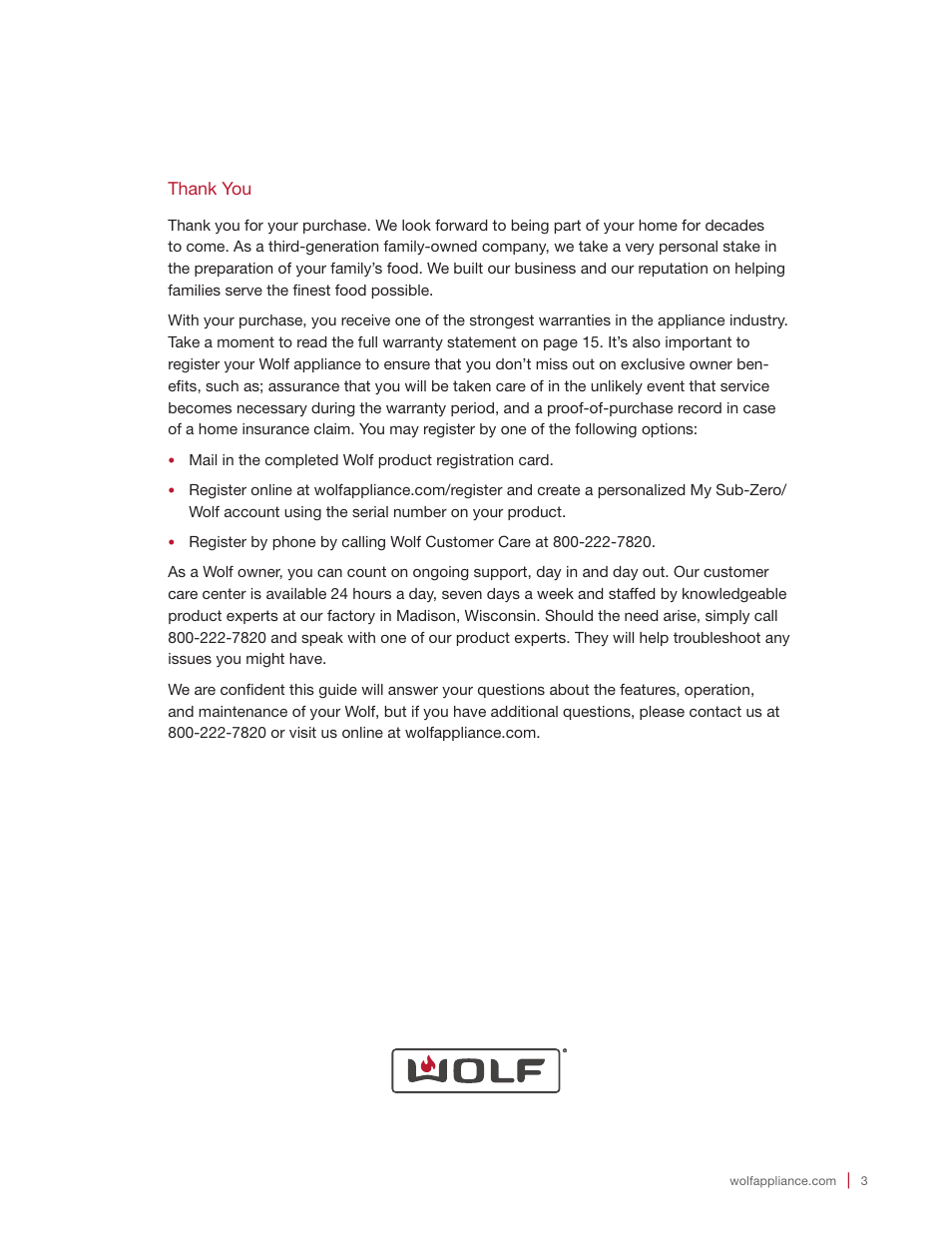 Thank You

Thank you for your purchase. We look forward to being part of your home for decades to come. As a third-generation family-owned company, we take a very personal stake in the preparation of your family's food. We built our business and our reputation on helping families serve the finest food possible.

With your purchase, you receive one of the strongest warranties in the appliance industry. Take a moment to read the full warranty statement on page 15. It's also important to register your Wolf appliance to ensure that you don't miss out on exclusive owner benefits, such as; assurance that you will be taken care of in the unlikely event that service becomes necessary during the warranty period, and a proof-of-purchase record in case of a home insurance claim. You may register by one of the following options:

• Mail in the completed Wolf product registration card.

• Register online at wolfappliance.com/register and create a personalized My Sub-Zero/Wolf account using the serial number on your product.

• Register by phone by calling Wolf Customer Care at 800-222-7820.

As a Wolf owner, you can count on ongoing support, day in and day out. Our customer care center is available 24 hours a day, seven days a week and staffed by knowledgeable product experts at our factory in Madison, Wisconsin. Should the need arise, simply call 800-222-7820 and speak with one of our product experts. They will help troubleshoot any issues you might have.

We are confident this guide will answer your questions about the features, operation, and maintenance of your Wolf, but if you have additional questions, please contact us at 800-222-7820 or visit us online at wolfappliance.com.

WOLF

wolfappliance.com | 3